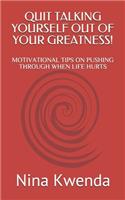 QUIT TALKING YOURSELF OUT OF YOUR GREATNESS!

MOTIVATIONAL TIPS ON PUSHING THROUGH WHEN LIFE HURTS

Nina Kwenda